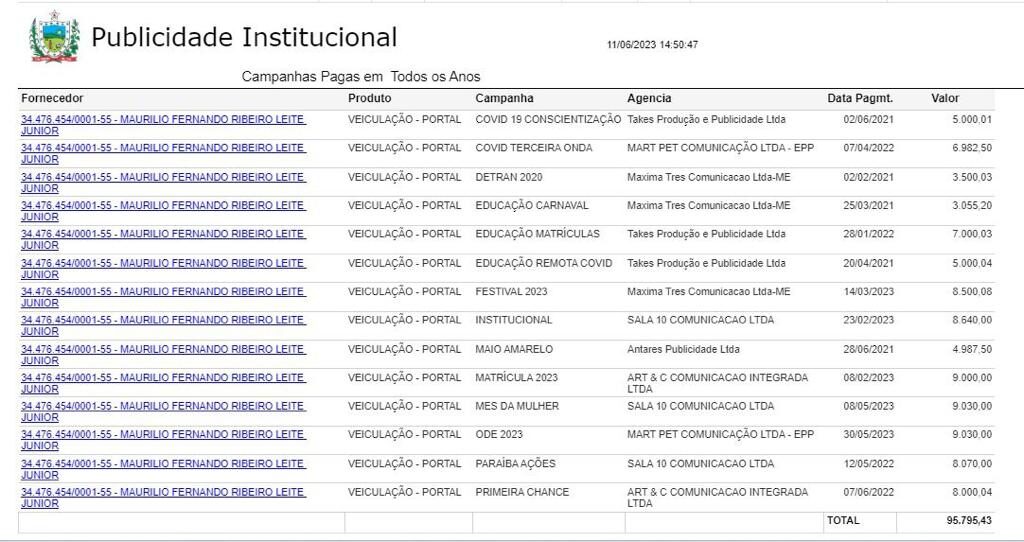 Publicidade Institucional

11/06/2023 14:50:47

Campanhas Pagas em Todos os Anos

| Fornecedor | Produto | Campanha | Agencia | Data Pagmt. | Valor |
|---|---|---|---|---|---|
| 34.476.454/0001-55 - MAURILIO FERNANDO RIBEIRO LEITE JUNIOR | VEICULAÇÃO - PORTAL | COVID 19 CONSCIENTIZAÇÃO | Takes Produção e Publicidade Ltda | 02/06/2021 | 5.000,01 |
| 34.476.454/0001-55 - MAURILIO FERNANDO RIBEIRO LEITE JUNIOR | VEICULAÇÃO - PORTAL | COVID TERCEIRA ONDA | MART PET COMUNICAÇÃO LTDA - EPP | 07/04/2022 | 6.982,50 |
| 34.476.454/0001-55 - MAURILIO FERNANDO RIBEIRO LEITE JUNIOR | VEICULAÇÃO - PORTAL | DETRAN 2020 | Maxima Tres Comunicacao Ltda-ME | 02/02/2021 | 3.500,03 |
| 34.476.454/0001-55 - MAURILIO FERNANDO RIBEIRO LEITE JUNIOR | VEICULAÇÃO - PORTAL | EDUCAÇÃO CARNAVAL | Maxima Tres Comunicacao Ltda-ME | 25/03/2021 | 3.055,20 |
| 34.476.454/0001-55 - MAURILIO FERNANDO RIBEIRO LEITE JUNIOR | VEICULAÇÃO - PORTAL | EDUCAÇÃO MATRÍCULAS | Takes Produção e Publicidade Ltda | 28/01/2022 | 7.000,03 |
| 34.476.454/0001-55 - MAURILIO FERNANDO RIBEIRO LEITE JUNIOR | VEICULAÇÃO - PORTAL | EDUCAÇÃO REMOTA COVID | Takes Produção e Publicidade Ltda | 20/04/2021 | 5.000,04 |
| 34.476.454/0001-55 - MAURILIO FERNANDO RIBEIRO LEITE JUNIOR | VEICULAÇÃO - PORTAL | FESTIVAL 2023 | Maxima Tres Comunicacao Ltda-ME | 14/03/2023 | 8.500,08 |
| 34.476.454/0001-55 - MAURILIO FERNANDO RIBEIRO LEITE JUNIOR | VEICULAÇÃO - PORTAL | INSTITUCIONAL | SALA 10 COMUNICACAO LTDA | 23/02/2023 | 8.640,00 |
| 34.476.454/0001-55 - MAURILIO FERNANDO RIBEIRO LEITE JUNIOR | VEICULAÇÃO - PORTAL | MAIO AMARELO | Antares Publicidade Ltda | 28/06/2021 | 4.987,50 |
| 34.476.454/0001-55 - MAURILIO FERNANDO RIBEIRO LEITE JUNIOR | VEICULAÇÃO - PORTAL | MATRÍCULA 2023 | ART & C COMUNICACAO INTEGRADA LTDA | 08/02/2023 | 9.000,00 |
| 34.476.454/0001-55 - MAURILIO FERNANDO RIBEIRO LEITE JUNIOR | VEICULAÇÃO - PORTAL | MES DA MULHER | SALA 10 COMUNICACAO LTDA | 08/05/2023 | 9.030,00 |
| 34.476.454/0001-55 - MAURILIO FERNANDO RIBEIRO LEITE JUNIOR | VEICULAÇÃO - PORTAL | ODE 2023 | MART PET COMUNICAÇÃO LTDA - EPP | 30/05/2023 | 9.030,00 |
| 34.476.454/0001-55 - MAURILIO FERNANDO RIBEIRO LEITE JUNIOR | VEICULAÇÃO - PORTAL | PARAÍBA AÇÕES | SALA 10 COMUNICACAO LTDA | 12/05/2022 | 8.070,00 |
| 34.476.454/0001-55 - MAURILIO FERNANDO RIBEIRO LEITE JUNIOR | VEICULAÇÃO - PORTAL | PRIMEIRA CHANCE | ART & C COMUNICACAO INTEGRADA LTDA | 07/06/2022 | 8.000,04 |
| | | | | TOTAL | 95.795,43 |